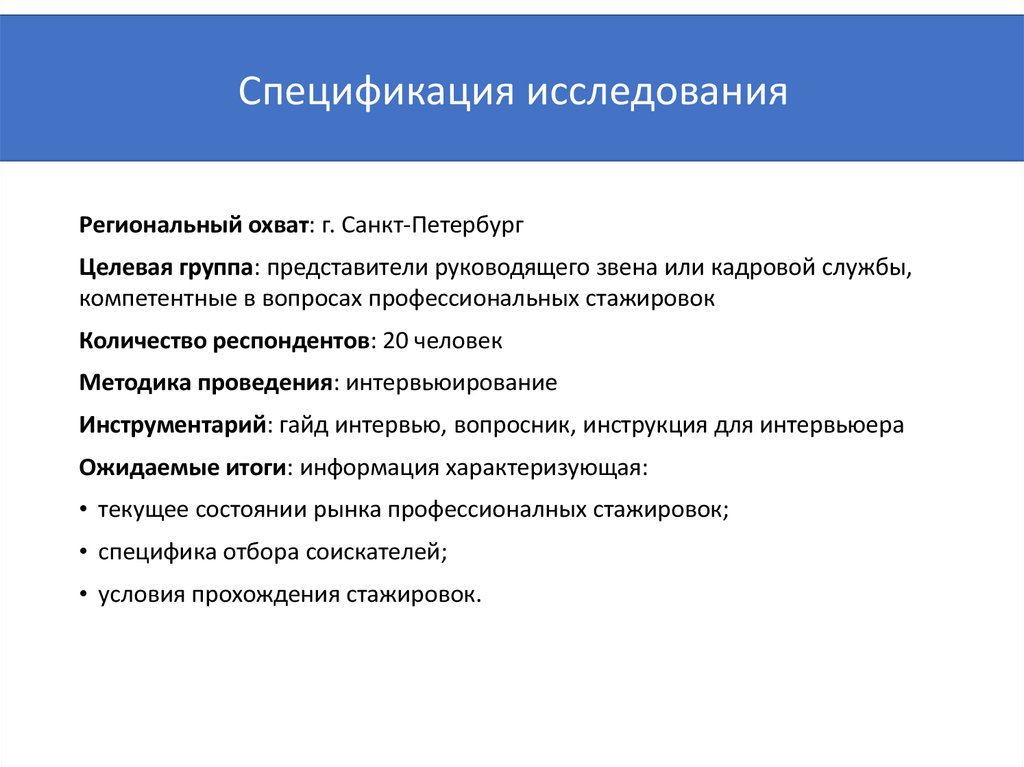 Спецификация исследования

Региональный охват: г. Санкт-Петербург

Целевая группа: представители руководящего звена или кадровой службы, компетентные в вопросах профессиональных стажировок

Количество респондентов: 20 человек

Методика проведения: интервьюирование

Инструментарий: гайд интервью, вопросник, инструкция для интервьюера

Ожидаемые итоги: информация характеризующая:

• текущее состоянии рынка профессионалных стажировок;

• специфика отбора соискателей;

• условия прохождения стажировок.